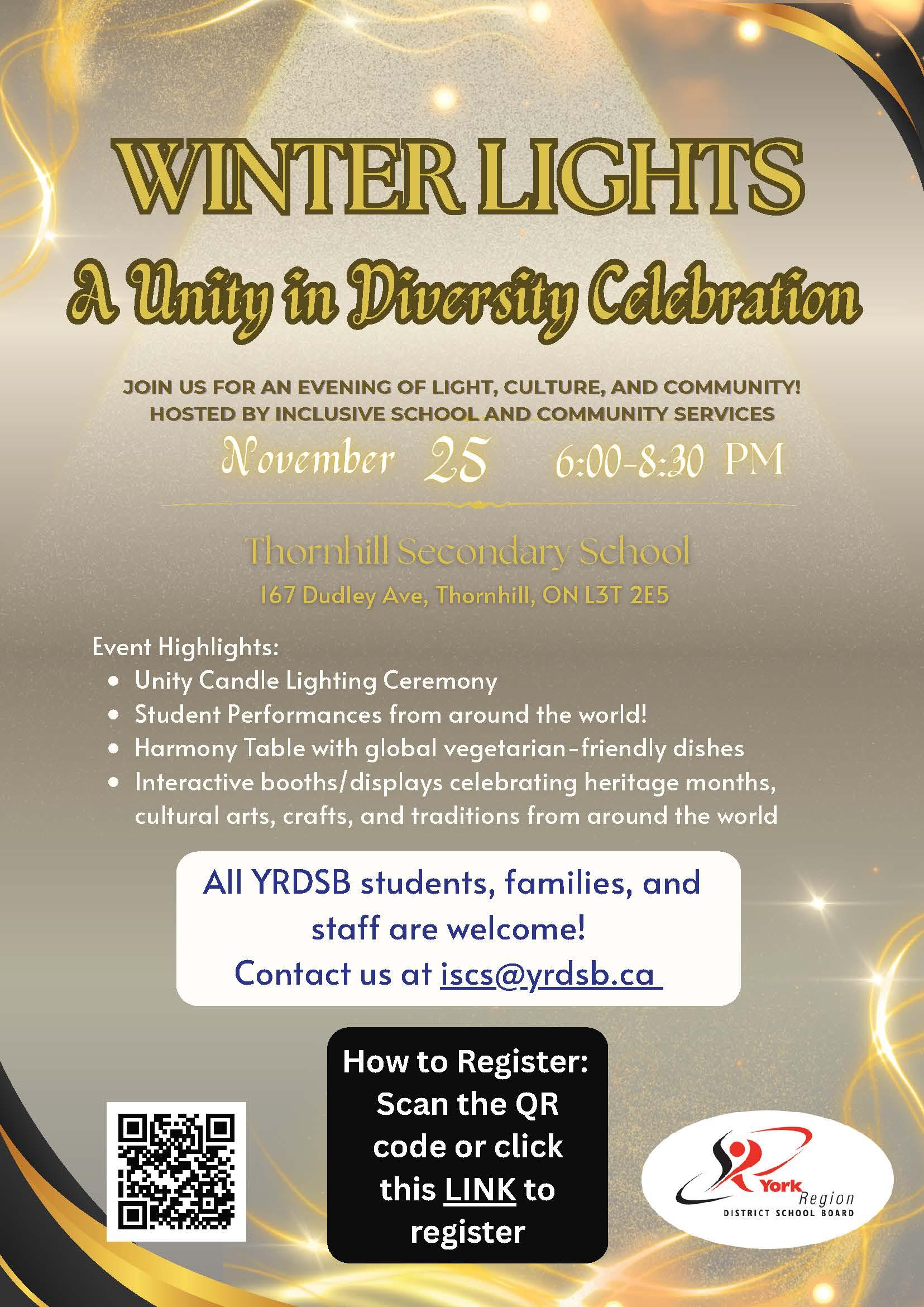 WINTER LIGHTS

A Unity in Diversity Celebration

JOIN US FOR AN EVENING OF LIGHT, CULTURE, AND COMMUNITY!
HOSTED BY INCLUSIVE SCHOOL AND COMMUNITY SERVICES

November 25 6:00-8:30 PM

Thornhill Secondary School
167 Dudley Ave, Thornhill, ON L3T 2E5

Event Highlights:
- Unity Candle Lighting Ceremony
- Student Performances from around the world!
- Harmony Table with global vegetarian-friendly dishes
- Interactive booths/displays celebrating heritage months, cultural arts, crafts, and traditions from around the world

All YRDSB students, families, and staff are welcome!
Contact us at iscs@yrdsb.ca

How to Register: Scan the QR code or click this LINK to register

York Region DISTRICT SCHOOL BOARD